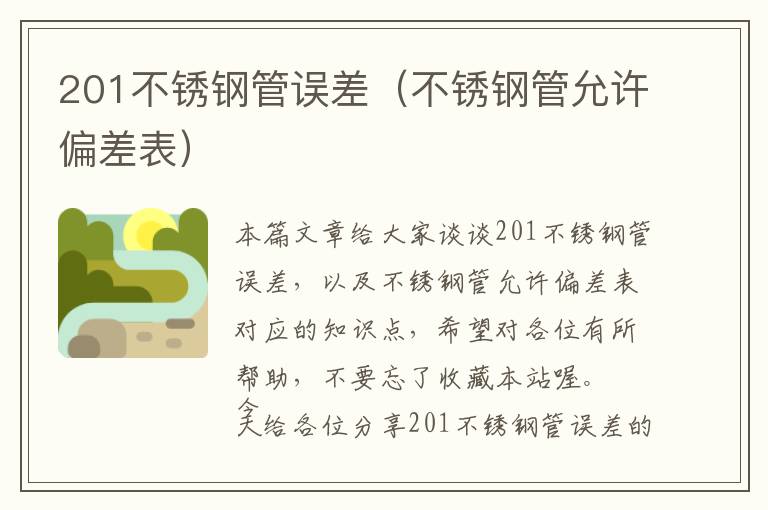 201不锈钢管误差（不锈钢管允许偏差表）

本篇文章给大家谈谈201不锈钢管误差，以及不锈钢管允许偏差表对应的知识点，希望对各位有所帮助，不要忘了收藏本站喔。

今天给各位分享201不锈钢管误差的